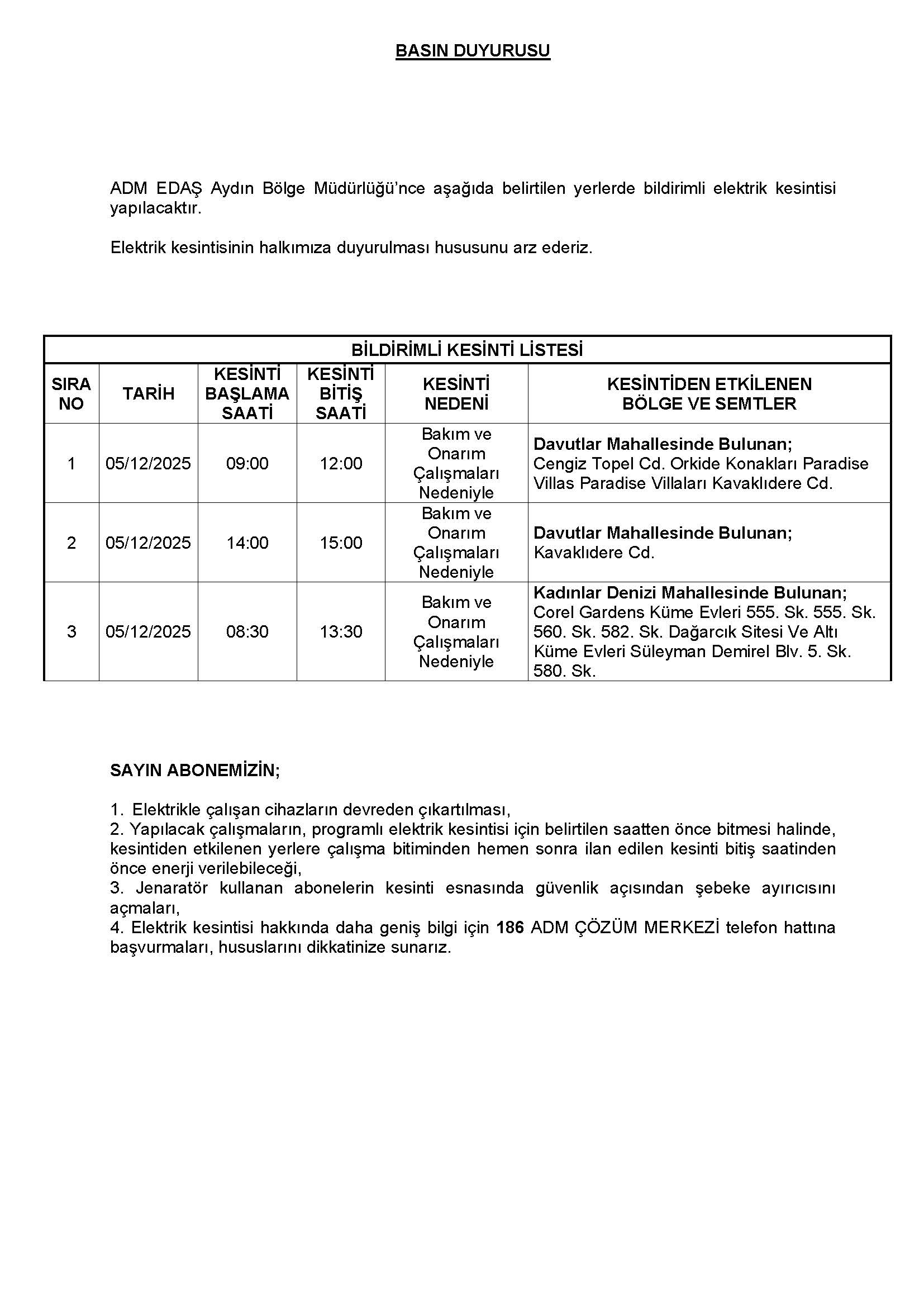 BASIN DUYURUSU

ADM EDAŞ Aydın Bölge Müdürlüğü'nce aşağıda belirtilen yerlerde bildirimli elektrik kesintisi yapılacaktır.

Elektrik kesintisinin halkımıza duyurulması hususunu arz ederiz.

BİLDİRİMLİ KESİNTİ LİSTESİ

| SIRA NO | TARİH | KESİNTİ BAŞLAMA SAATİ | KESİNTİ BİTİŞ SAATİ | KESİNTİ NEDENİ | KESİNTİDEN ETKİLENEN BÖLGE VE SEMTLER |
|---|---|---|---|---|---|
| 1 | 05/12/2025 | 09:00 | 12:00 | Bakım ve Onarım Çalışmaları Nedeniyle | Davutlar Mahallesinde Bulunan; Cengiz Topel Cd. Orkide Konakları Paradise Villas Paradise Villaları Kavaklıdere Cd. |
| 2 | 05/12/2025 | 14:00 | 15:00 | Bakım ve Onarım Çalışmaları Nedeniyle | Davutlar Mahallesinde Bulunan; Kavaklıdere Cd. |
| 3 | 05/12/2025 | 08:30 | 13:30 | Bakım ve Onarım Çalışmaları Nedeniyle | Kadınlar Denizi Mahallesinde Bulunan; Corel Gardens Küme Evleri 555. Sk. 555. Sk. 560. Sk. 582. Sk. Dağarcık Sitesi Ve Altı Küme Evleri Süleyman Demirel Blv. 5. Sk. 580. Sk. |

SAYIN ABONEMİZİN;

1. Elektrikle çalışan cihazların devreden çıkartılması,
2. Yapılacak çalışmaların, programlı elektrik kesintisi için belirtilen saatten önce bitmesi halinde, kesintiden etkilenen yerlere çalışma bitiminden hemen sonra ilan edilen kesinti bitiş saatinden önce enerji verilebileceği,
3. Jenaratör kullanan abonelerin kesinti esnasında güvenlik açısından şebeke ayırıcısını açmaları,
4. Elektrik kesintisi hakkında daha geniş bilgi için 186 ADM ÇÖZÜM MERKEZİ telefon hattına başvurmaları, hususlarını dikkatinize sunarız.